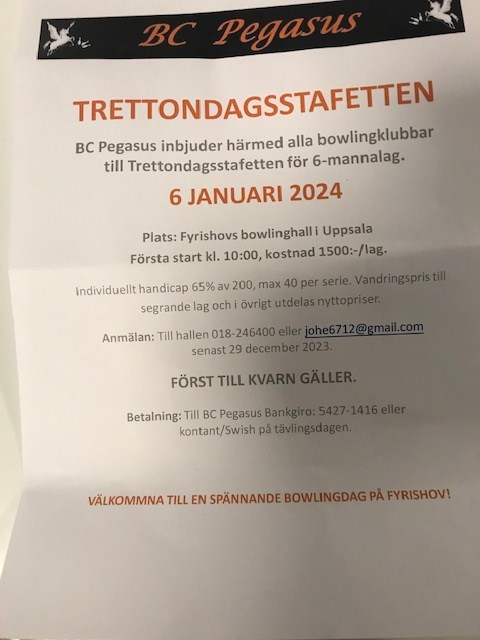 BC Pegasus

TRETTONDAGSSTAFETTEN

BC Pegasus inbjuder härmed alla bowlingklubbar till Trettondagsstafetten för 6-mannalag.

6 JANUARI 2024

Plats: Fyrishovs bowlinghall i Uppsala
Första start kl. 10:00, kostnad 1500:-/lag.

Individuellt handicap 65% av 200, max 40 per serie. Vandringspris till segrande lag och i övrigt utdelas nyttopriser.

Anmälan: Till hallen 018-246400 eller johe6712@gmail.com senast 29 december 2023.

FÖRST TILL KVARN GÄLLER.

Betalning: Till BC Pegasus Bankgiro: 5427-1416 eller kontant/Swish på tävlingsdagen.

VÄLKOMMNA TILL EN SPÄNNANDE BOWLINGDAG PÅ FYRISHOV!